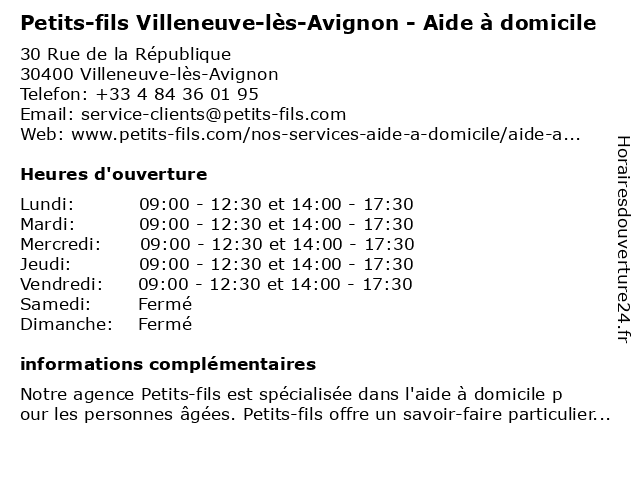 Petits-fils Villeneuve-lès-Avignon - Aide à domicile

30 Rue de la République
30400 Villeneuve-lès-Avignon
Telefon: +33 4 84 36 01 95
Email: service-clients@petits-fils.com
Web: www.petits-fils.com/nos-services-aide-a-domicile/aide-a...

Heures d'ouverture

| | |
|---|---|
| Lundi: | 09:00 - 12:30 et 14:00 - 17:30 |
| Mardi: | 09:00 - 12:30 et 14:00 - 17:30 |
| Mercredi: | 09:00 - 12:30 et 14:00 - 17:30 |
| Jeudi: | 09:00 - 12:30 et 14:00 - 17:30 |
| Vendredi: | 09:00 - 12:30 et 14:00 - 17:30 |
| Samedi: | Fermé |
| Dimanche: | Fermé |

informations complémentaires

Notre agence Petits-fils est spécialisée dans l'aide à domicile p our les personnes âgées. Petits-fils offre un savoir-faire particulier...

Horairesdouverture24.fr